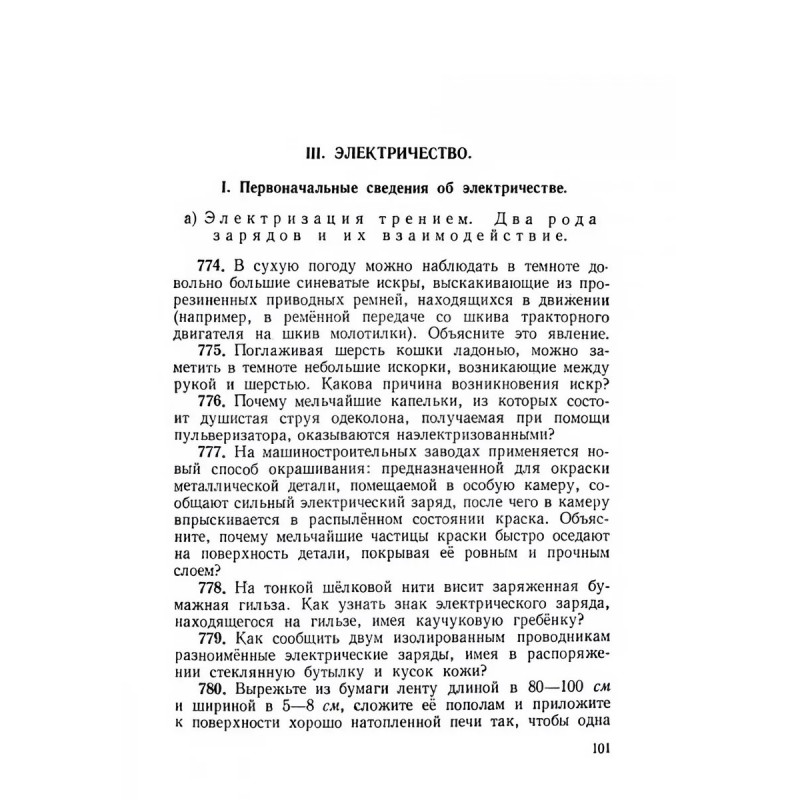 III. ЭЛЕКТРИЧЕСТВО.

I. Первоначальные сведения об электричестве.

а) Электризация трением. Два рода зарядов и их взаимодействие.

774. В сухую погоду можно наблюдать в темноте довольно большие синеватые искры, выскакивающие из прорезиненных приводных ремней, находящихся в движении (например, в ремённой передаче со шкива тракторного двигателя на шкив молотилки). Объясните это явление.

775. Поглаживая шерсть кошки ладонью, можно заметить в темноте небольшие искорки, возникающие между рукой и шерстью. Какова причина возникновения искр?

776. Почему мельчайшие капельки, из которых состоит душистая струя одеколона, получаемая при помощи пульверизатора, оказываются наэлектризованными?

777. На машиностроительных заводах применяется новый способ окрашивания: предназначенной для окраски металлической детали, помещаемой в особую камеру, сообщают сильный электрический заряд, после чего в камеру впрыскивается в распылённом состоянии краска. Объясните, почему мельчайшие частицы краски быстро оседают на поверхность детали, покрывая её ровным и прочным слоем?

778. На тонкой шёлковой нити висит заряженная бумажная гильза. Как узнать знак электрического заряда, находящегося на гильзе, имея каучуковую гребёнку?

779. Как сообщить двум изолированным проводникам разноимённые электрические заряды, имея в распоряжении стеклянную бутылку и кусок кожи?

780. Вырежьте из бумаги ленту длиной в 80—100 см и шириной в 5—8 см, сложите её пополам и приложите к поверхности хорошо натопленной печи так, чтобы одна

101